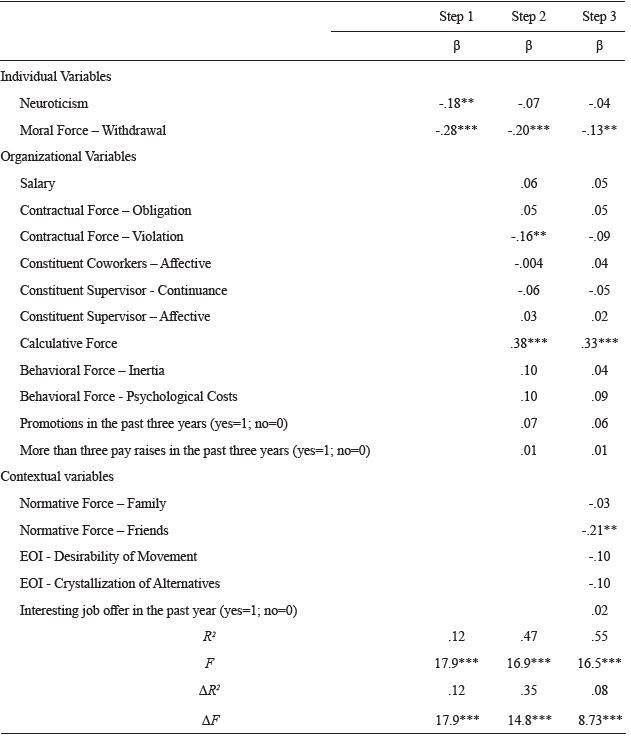 |  | Step 1 | Step 2 | Step 3 |
|---|---|---|---|
|  | β | β | β |
| Individual Variables |  |  |  |
| Neuroticism | -.18** | -.07 | -.04 |
| Moral Force – Withdrawal | -.28*** | -.20*** | -.13** |
| Organizational Variables |  |  |  |
| Salary |  | .06 | .05 |
| Contractual Force – Obligation |  | .05 | .05 |
| Contractual Force – Violation |  | -.16** | -.09 |
| Constituent Coworkers – Affective |  | -.004 | .04 |
| Constituent Supervisor - Continuance |  | -.06 | -.05 |
| Constituent Supervisor – Affective |  | .03 | .02 |
| Calculative Force |  | .38*** | .33*** |
| Behavioral Force – Inertia |  | .10 | .04 |
| Behavioral Force - Psychological Costs |  | .10 | .09 |
| Promotions in the past three years (yes=1; no=0) |  | .07 | .06 |
| More than three pay raises in the past three years (yes=1; no=0) |  | .01 | .01 |
| Contextual variables |  |  |  |
| Normative Force – Family |  |  | -.03 |
| Normative Force – Friends |  |  | -.21** |
| EOI - Desirability of Movement |  |  | -.10 |
| EOI - Crystallization of Alternatives |  |  | -.10 |
| Interesting job offer in the past year (yes=1; no=0) |  |  | .02 |
| $R^2$ | .12 | .47 | .55 |
| $F$ | 17.9*** | 16.9*** | 16.5*** |
| $\Delta R^2$ | .12 | .35 | .08 |
| $\Delta F$ | 17.9*** | 14.8*** | 8.73*** |